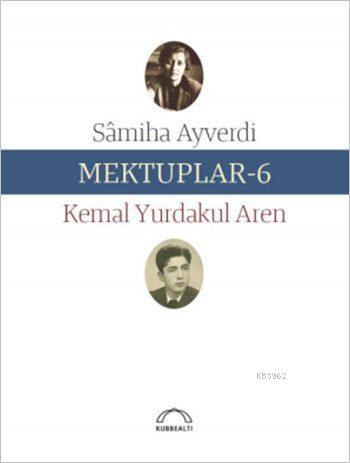 Sâmiha Ayverdi

MEKTUPLAR-6

Kemal Yurdakul Aren

KB3962

KUBBEALTI